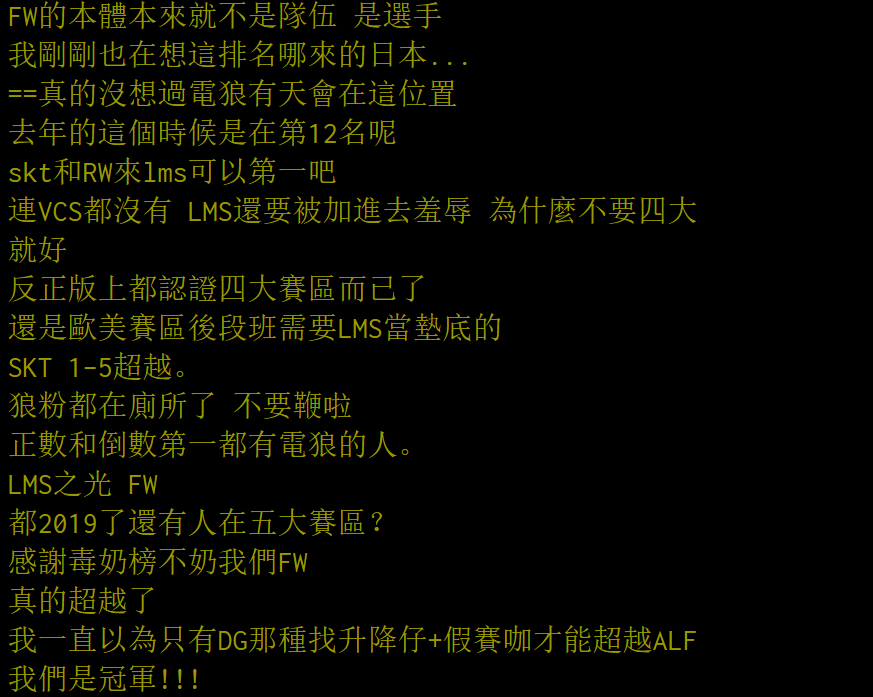 FW的本體本來就不是隊伍 是選手
我剛剛也在想這排名哪來的日本...
==真的沒想過電狼有天會在這位置
去年的這個時候是在第12名呢
skt和RW來lms可以第一吧
連VCS都沒有 LMS還要被加進去羞辱 為什麼不要四大就好
反正版上都認證四大賽區而已了
還是歐美賽區後段班需要LMS當墊底的
SKT 1-5超越。
狼粉都在廁所了 不要鞭啦
正數和倒數第一都有電狼的人。
LMS之光 FW
都2019了還有人在五大賽區？
感謝毒奶榜不奶我們FW
真的超越了
我一直以為只有DG那種找升降仔+假賽咖才能超越ALF
我們是冠軍!!!